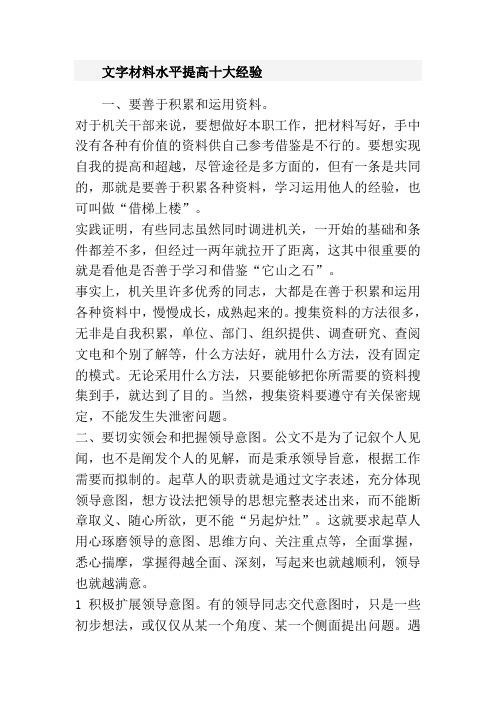 文字材料水平提高十大经验

一、要善于积累和运用资料。

对于机关干部来说，要想做好本职工作，把材料写好，手中没有各种有价值的资料供自己参考借鉴是不行的。要想实现自我的提高和超越，尽管途径是多方面的，但有一条是共同的，那就是要善于积累各种资料，学习运用他人的经验，也可叫做“借梯上楼”。

实践证明，有些同志虽然同时调进机关，一开始的基础和条件都差不多，但经过一两年就拉开了距离，这其中很重要的就是看他是否善于学习和借鉴“它山之石”。

事实上，机关里许多优秀的同志，大都是在善于积累和运用各种资料中，慢慢成长，成熟起来的。搜集资料的方法很多，无非是自我积累，单位、部门、组织提供、调查研究、查阅文电和个别了解等，什么方法好，就用什么方法，没有固定的模式。无论采用什么方法，只要能够把你所需要的资料搜集到手，就达到了目的。当然，搜集资料要遵守有关保密规定，不能发生失泄密问题。

二、要切实领会和把握领导意图。公文不是为了记叙个人见闻，也不是阐发个人的见解，而是秉承领导旨意，根据工作需要而拟制的。起草人的职责就是通过文字表述，充分体现领导意图，想方设法把领导的思想完整表述出来，而不能断章取义、随心所欲，更不能“另起炉灶”。这就要求起草人用心琢磨领导的意图、思维方向、关注重点等，全面掌握，悉心揣摩，掌握得越全面、深刻，写起来也就越顺利，领导也就越满意。

1 积极扩展领导意图。有的领导同志交代意图时，只是一些初步想法，或仅仅从某一个角度、某一个侧面提出问题。遇